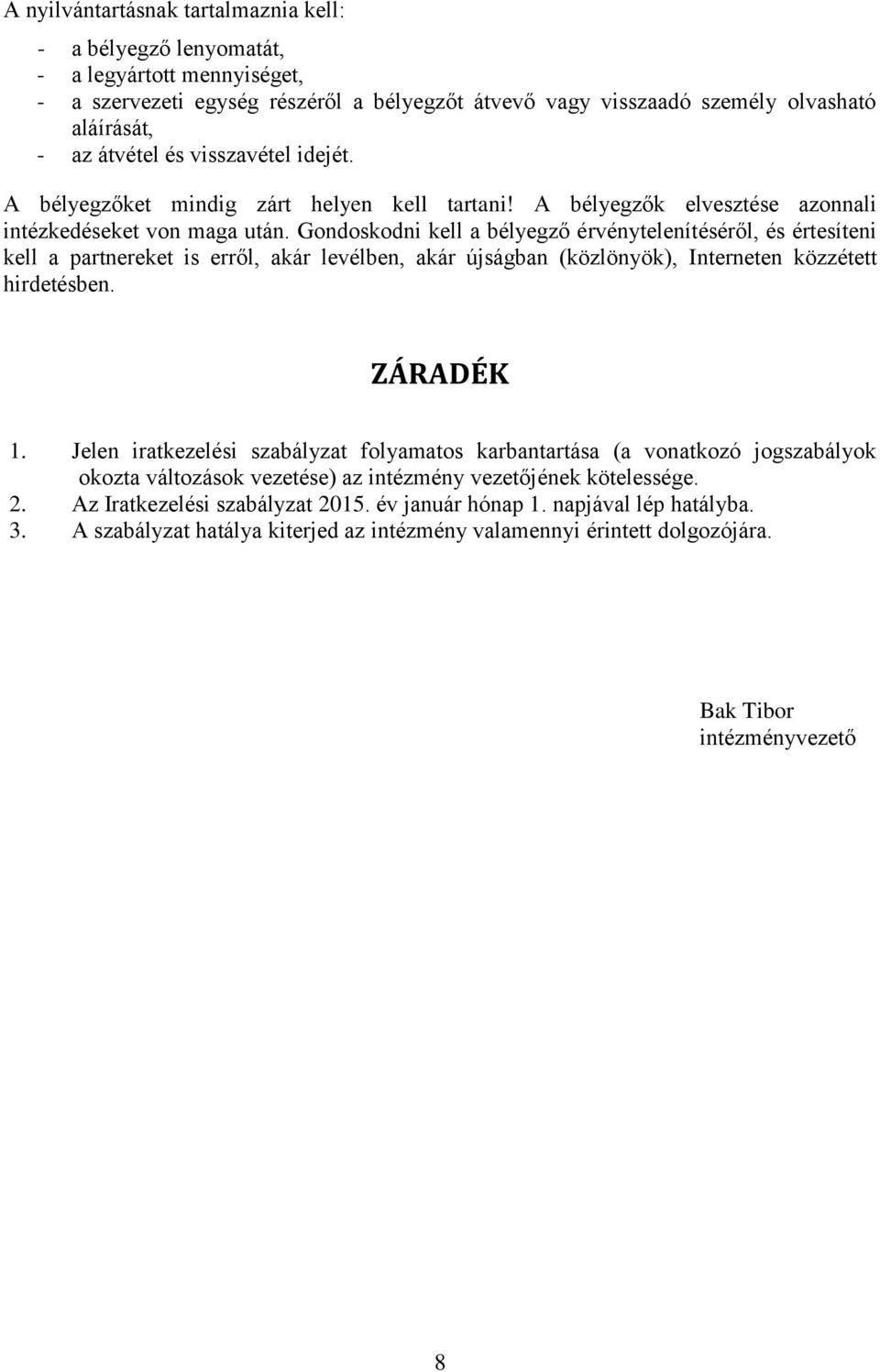 A nyilvántartásnak tartalmaznia kell:

- a bélyegző lenyomatát,
- a legyártott mennyiséget,
- a szervezeti egység részéről a bélyegzőt átvevő vagy visszaadó személy olvasható aláírását,
- az átvétel és visszavétel idejét.

A bélyegzőket mindig zárt helyen kell tartani! A bélyegzők elvesztése azonnali intézkedéseket von maga után. Gondoskodni kell a bélyegző érvénytelenítéséről, és értesíteni kell a partnereket is erről, akár levélben, akár újságban (közlönyök), Interneten közzétett hirdetésben.

ZÁRADÉK

1. Jelen iratkezelési szabályzat folyamatos karbantartása (a vonatkozó jogszabályok okozta változások vezetése) az intézmény vezetőjének kötelessége.
2. Az Iratkezelési szabályzat 2015. év január hónap 1. napjával lép hatályba.
3. A szabályzat hatálya kiterjed az intézmény valamennyi érintett dolgozójára.

Bak Tibor
intézményvezető

8